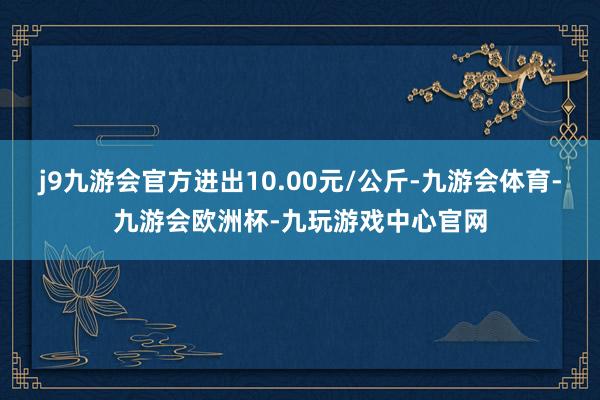 j9九游会官方进出10.00元/公斤-九游会体育-九游会欧洲杯-九玩游戏中心官网